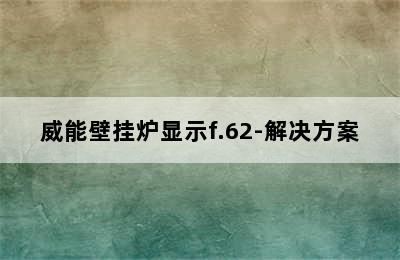 威能壁挂炉显示f.62-解决方案